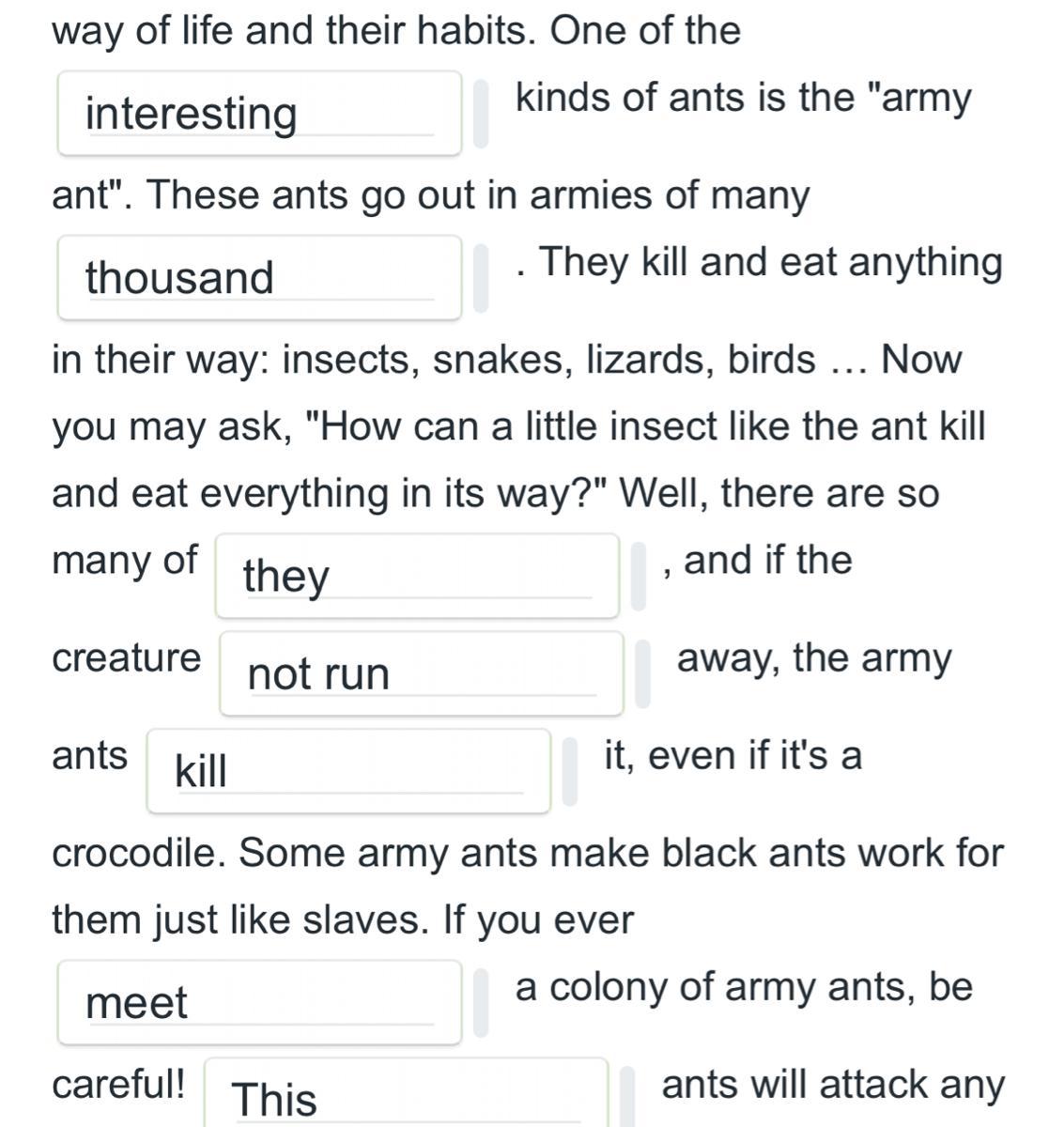 way of life and their habits. One of the interesting kinds of ants is the "army ant". These ants go out in armies of many thousand . They kill and eat anything in their way: insects, snakes, lizards, birds … Now you may ask, "How can a little insect like the ant kill and eat everything in its way?" Well, there are so many of they , and if the creature not run away, the army ants kill it, even if it's a crocodile. Some army ants make black ants work for them just like slaves. If you ever meet a colony of army ants, be careful! This ants will attack any